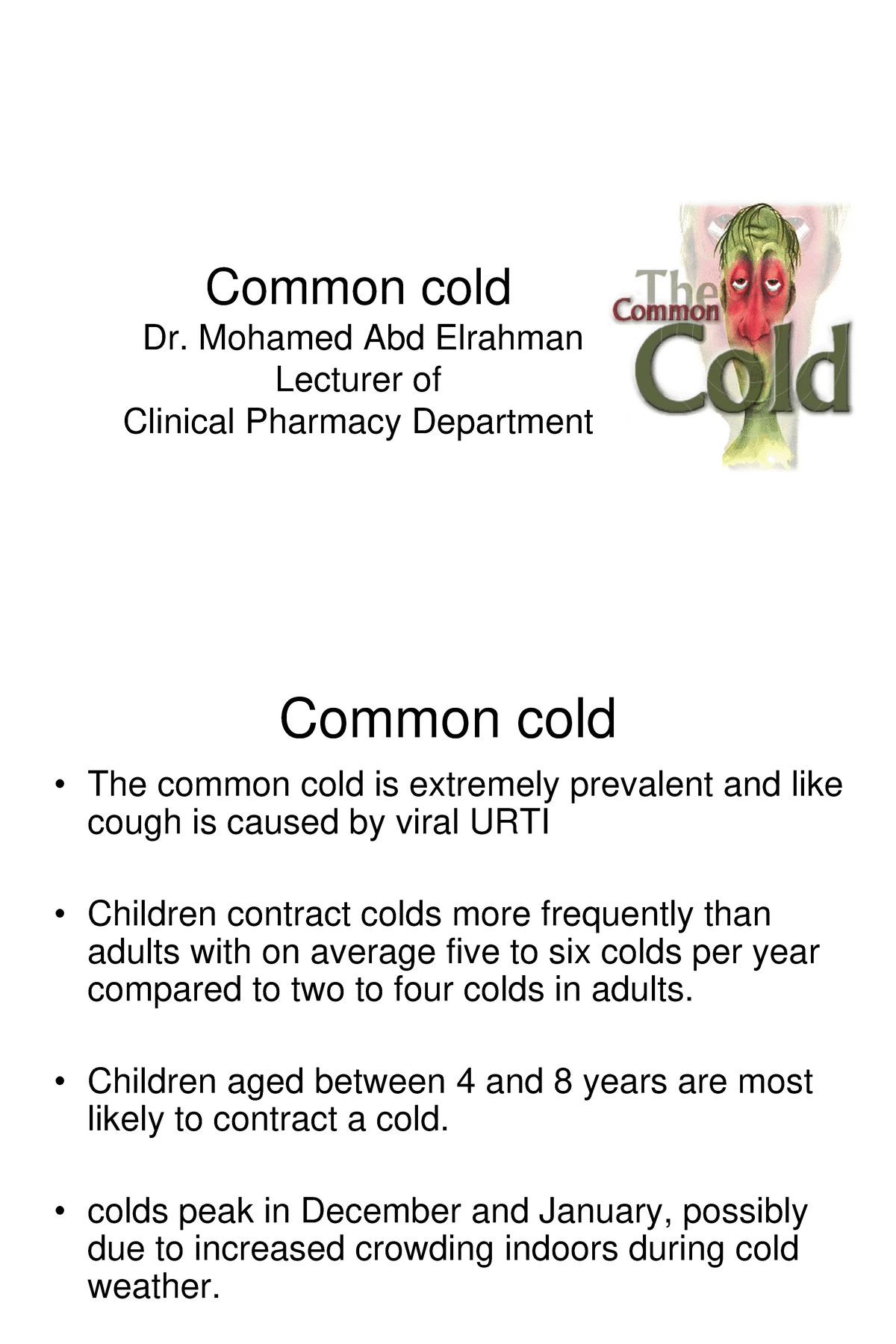 Common cold
Dr. Mohamed Abd Elrahman
Lecturer of
Clinical Pharmacy Department

The Common Cold

Common cold

• The common cold is extremely prevalent and like cough is caused by viral URTI

• Children contract colds more frequently than adults with on average five to six colds per year compared to two to four colds in adults.

• Children aged between 4 and 8 years are most likely to contract a cold.

• colds peak in December and January, possibly due to increased crowding indoors during cold weather.